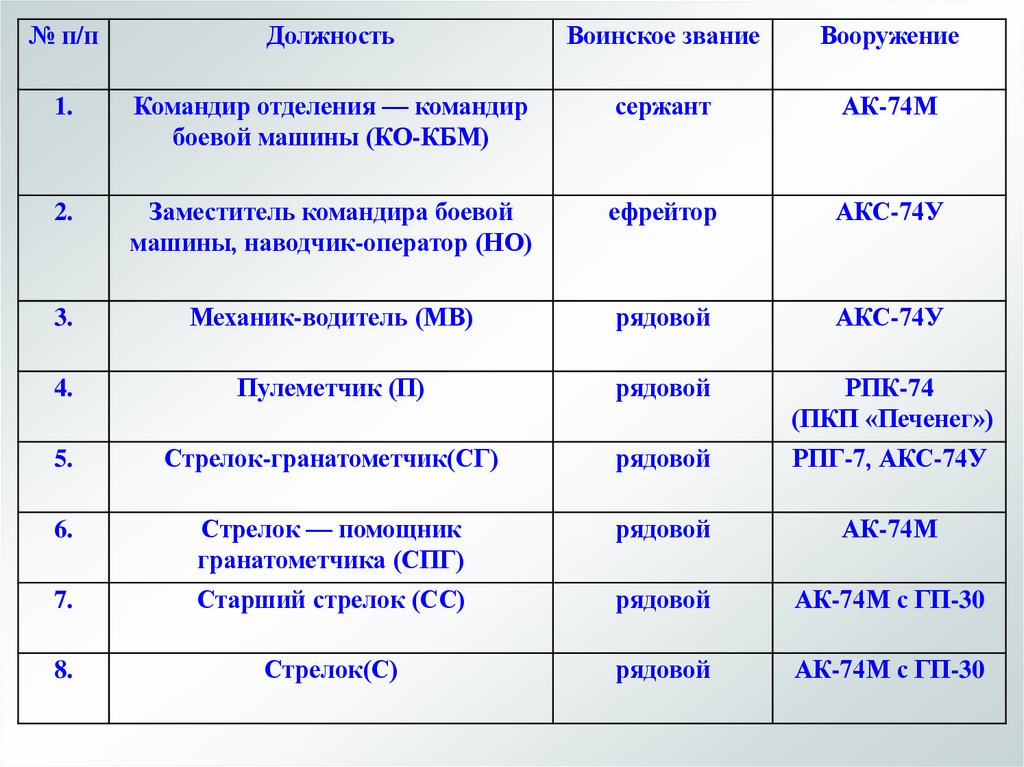 | № п/п | Должность | Воинское звание | Вооружение |
|---|---|---|---|
| 1. | Командир отделения — командир боевой машины (КО-КБМ) | сержант | АК-74М |
| 2. | Заместитель командира боевой машины, наводчик-оператор (НО) | ефрейтор | АКС-74У |
| 3. | Механик-водитель (МВ) | рядовой | АКС-74У |
| 4. | Пулеметчик (П) | рядовой | РПК-74 (ПКП «Печенег») |
| 5. | Стрелок-гранатометчик(СГ) | рядовой | РПГ-7, АКС-74У |
| 6. | Стрелок — помощник гранатометчика (СПГ) | рядовой | АК-74М |
| 7. | Старший стрелок (СС) | рядовой | АК-74М с ГП-30 |
| 8. | Стрелок(С) | рядовой | АК-74М с ГП-30 |